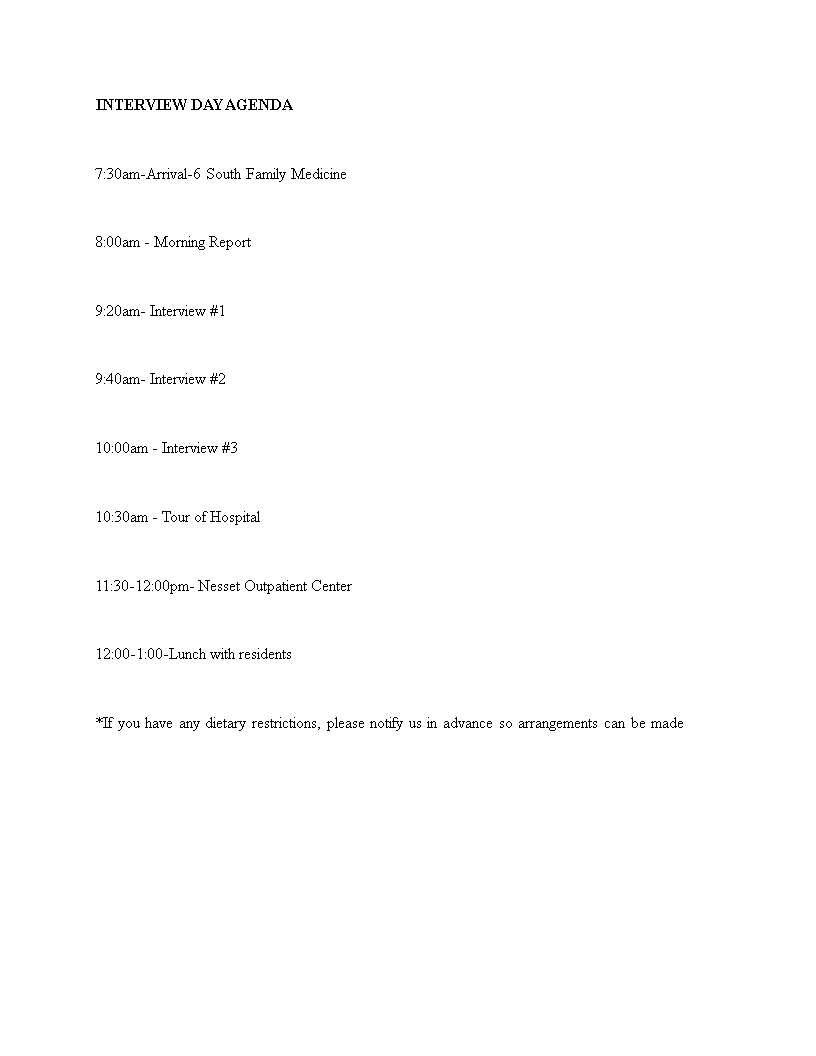 INTERVIEW DAY AGENDA

7:30am-Arrival-6 South Family Medicine

8:00am - Morning Report

9:20am- Interview #1

9:40am- Interview #2

10:00am - Interview #3

10:30am - Tour of Hospital

11:30-12:00pm- Nesset Outpatient Center

12:00-1:00-Lunch with residents

*If you have any dietary restrictions, please notify us in advance so arrangements can be made